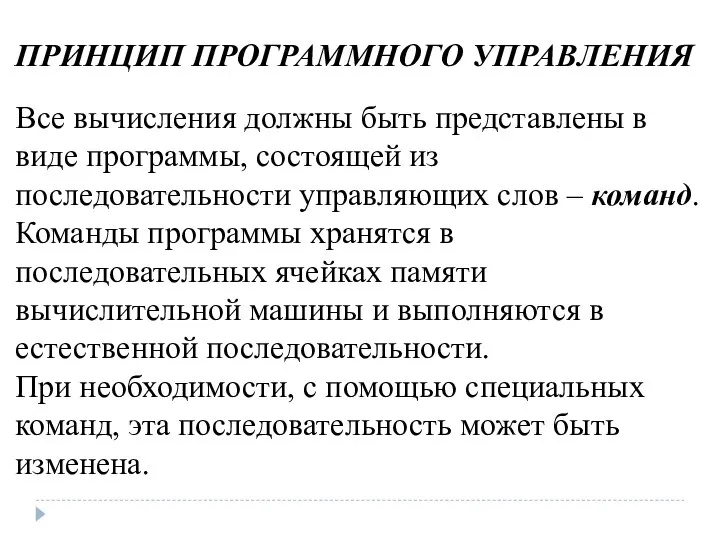 ПРИНЦИП ПРОГРАММНОГО УПРАВЛЕНИЯ

Все вычисления должны быть представлены в виде программы, состоящей из последовательности управляющих слов – команд. Команды программы хранятся в последовательных ячейках памяти вычислительной машины и выполняются в естественной последовательности.
При необходимости, с помощью специальных команд, эта последовательность может быть изменена.